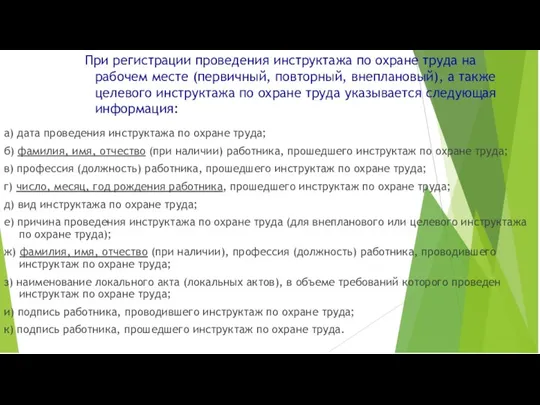 При регистрации проведения инструктажа по охране труда на рабочем месте (первичный, повторный, внеплановый), а также целевого инструктажа по охране труда указывается следующая информация:

а) дата проведения инструктажа по охране труда;

б) фамилия, имя, отчество (при наличии) работника, прошедшего инструктаж по охране труда;

в) профессия (должность) работника, прошедшего инструктаж по охране труда;

г) число, месяц, год рождения работника, прошедшего инструктаж по охране труда;

д) вид инструктажа по охране труда;

е) причина проведения инструктажа по охране труда (для внепланового или целевого инструктажа по охране труда);

ж) фамилия, имя, отчество (при наличии), профессия (должность) работника, проводившего инструктаж по охране труда;

з) наименование локального акта (локальных актов), в объеме требований которого проведен инструктаж по охране труда;

и) подпись работника, проводившего инструктаж по охране труда;

к) подпись работника, прошедшего инструктаж по охране труда.